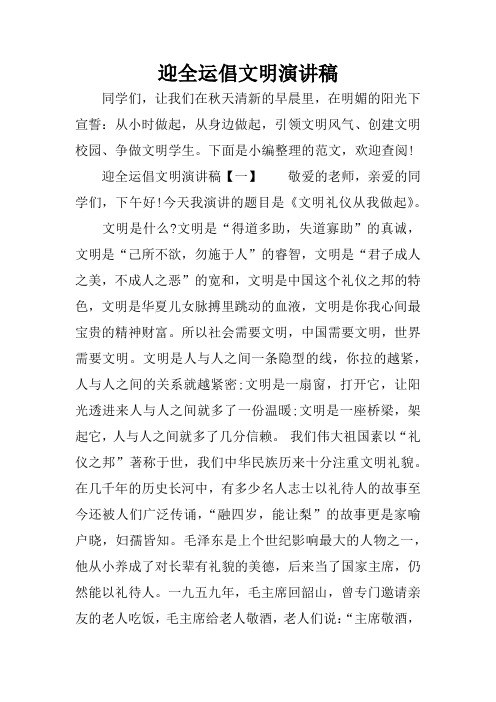 迎全运倡文明演讲稿

同学们，让我们在秋天清新的早晨里，在明媚的阳光下宣誓：从小时做起，从身边做起，引领文明风气、创建文明校园、争做文明学生。下面是小编整理的范文，欢迎查阅!

迎全运倡文明演讲稿【一】　　敬爱的老师，亲爱的同学们，下午好!今天我演讲的题目是《文明礼仪从我做起》。

文明是什么?文明是“得道多助，失道寡助”的真诚，文明是“己所不欲，勿施于人”的睿智，文明是“君子成人之美，不成人之恶”的宽和，文明是中国这个礼仪之邦的特色，文明是华夏儿女脉搏里跳动的血液，文明是你我心间最宝贵的精神财富。所以社会需要文明，中国需要文明，世界需要文明。文明是人与人之间一条隐型的线，你拉的越紧，人与人之间的关系就越紧密;文明是一扇窗，打开它，让阳光透进来人与人之间就多了一份温暖;文明是一座桥梁，架起它，人与人之间就多了几分信赖。 我们伟大祖国素以“礼仪之邦”著称于世，我们中华民族历来十分注重文明礼貌。在几千年的历史长河中，有多少名人志士以礼待人的故事至今还被人们广泛传诵，“融四岁，能让梨”的故事更是家喻户晓，妇孺皆知。毛泽东是上个世纪影响最大的人物之一，他从小养成了对长辈有礼貌的美德，后来当了国家主席，仍然能以礼待人。一九五九年，毛主席回韶山，曾专门邀请亲友的老人吃饭，毛主席给老人敬酒，老人们说：“主席敬酒，